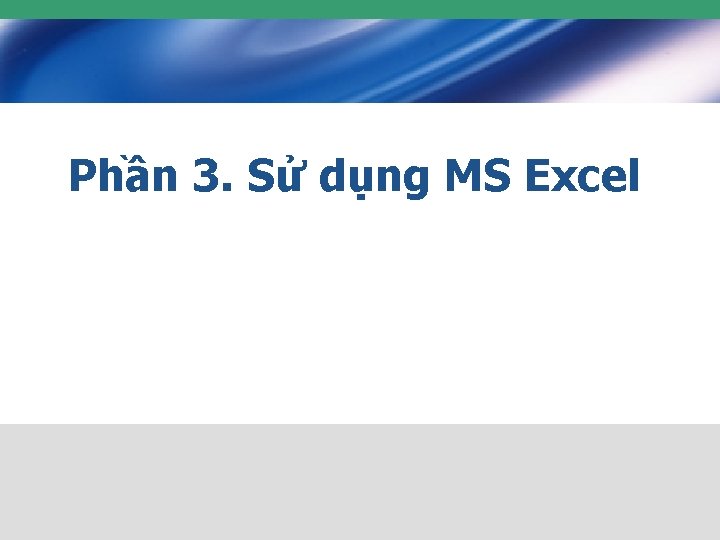 Phần 3. Sử dụng MS Excel